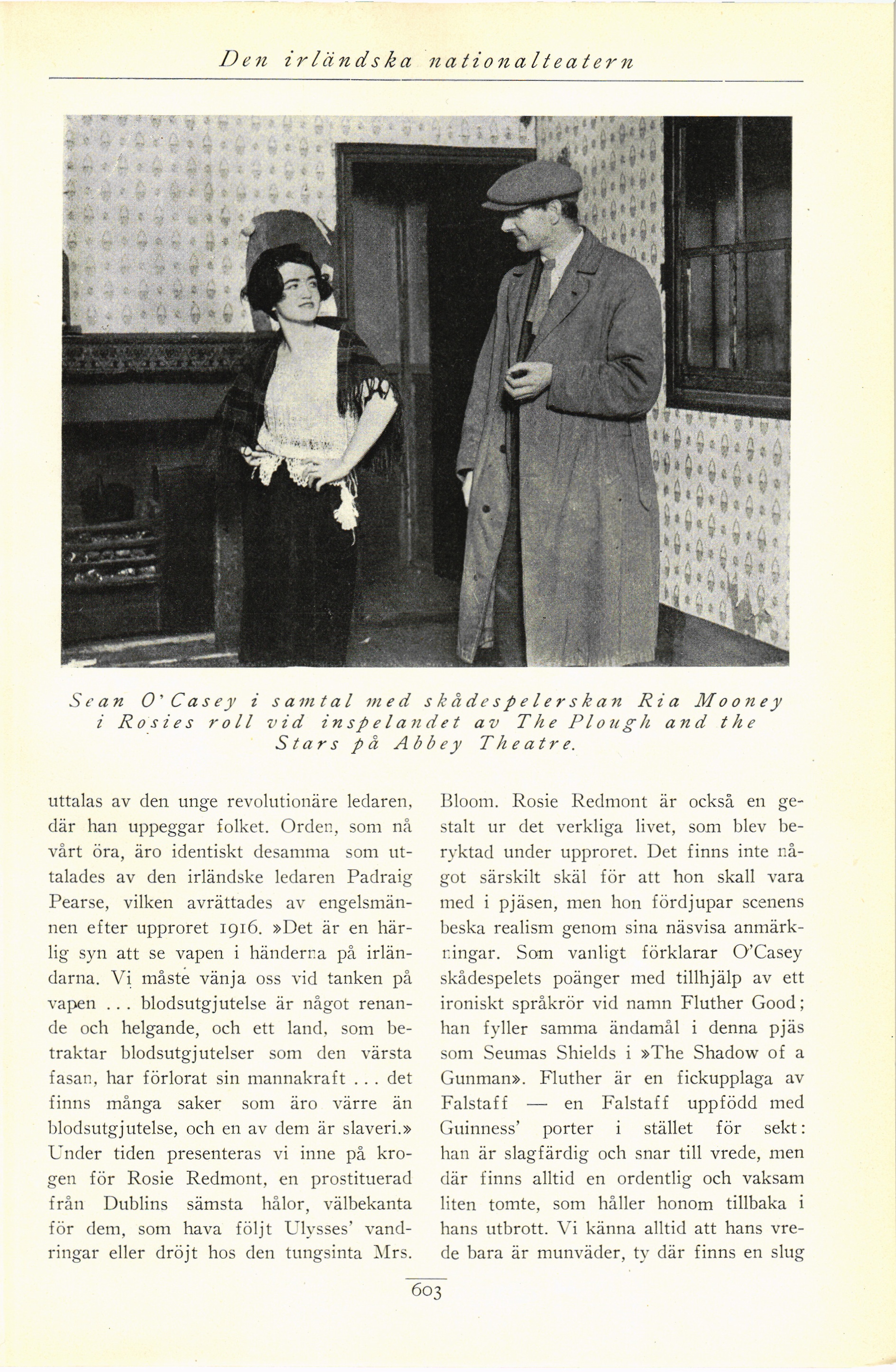 Den irländska nationalteatern

Sean O'Casey i samtal med skådespelerskan Ria Mooney i Rosies roll vid inspelandet av The Plough and the Stars på Abbey Theatre.

uttalas av den unge revolutionäre ledaren, där han uppeggar folket. Orden, som nå vårt öra, äro identiskt desamma som uttalades av den irländske ledaren Padraig Pearse, vilken avrättades av engelsmännen efter upproret 1916. »Det är en härlig syn att se vapen i händerna på irländarna. Vi måste vänja oss vid tanken på vapen ... blodsutgjutelse är något renande och helgande, och ett land, som betraktar blodsutgjutelser som den värsta fasan, har förlorat sin mannakraft ... det finns många saker som äro värre än blodsutgjutelse, och en av dem är slaveri.» Under tiden presenteras vi inne på krogen för Rosie Redmont, en prostituerad från Dublins sämsta hålor, välbekanta för dem, som hava följt Ulysses' vandringar eller dröjt hos den tungsinta Mrs. Bloom. Rosie Redmont är också en gestalt ur det verkliga livet, som blev beryktad under upproret. Det finns inte något särskilt skäl för att hon skall vara med i pjäsen, men hon fördjupar scenens beska realism genom sina näsvisa anmärkningar. Som vanligt förklarar O'Casey skådespelets poänger med tillhjälp av ett ironiskt språkrör vid namn Fluther Good; han fyller samma ändamål i denna pjäs som Seumas Shields i »The Shadow of a Gunman». Fluther är en fickupplaga av Falstaff — en Falstaff uppfödd med Guinness' porter i stället för sekt: han är slagfärdig och snar till vrede, men där finns alltid en ordentlig och vaksam liten tomte, som håller honom tillbaka i hans utbrott. Vi känna alltid att hans vrede bara är munväder, ty där finns en slug

603